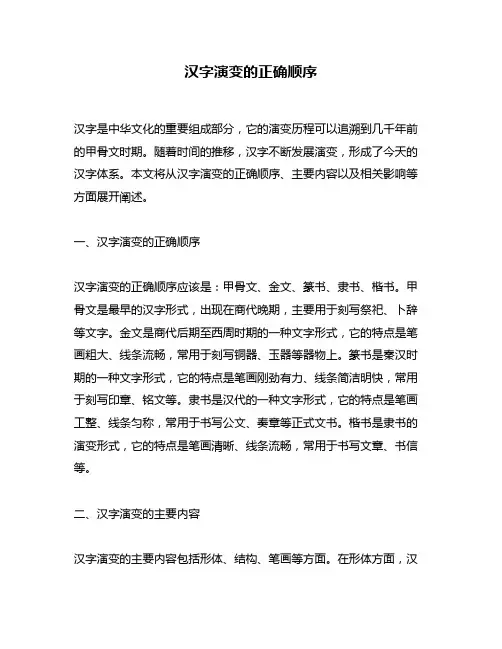 汉字演变的正确顺序

汉字是中华文化的重要组成部分，它的演变历程可以追溯到几千年前的甲骨文时期。随着时间的推移，汉字不断发展演变，形成了今天的汉字体系。本文将从汉字演变的正确顺序、主要内容以及相关影响等方面展开阐述。

一、汉字演变的正确顺序

汉字演变的正确顺序应该是：甲骨文、金文、篆书、隶书、楷书。甲骨文是最早的汉字形式，出现在商代晚期，主要用于刻写祭祀、卜辞等文字。金文是商代后期至西周时期的一种文字形式，它的特点是笔画粗大、线条流畅，常用于刻写铜器、玉器等器物上。篆书是秦汉时期的一种文字形式，它的特点是笔画刚劲有力、线条简洁明快，常用于刻写印章、铭文等。隶书是汉代的一种文字形式，它的特点是笔画工整、线条匀称，常用于书写公文、奏章等正式文书。楷书是隶书的演变形式，它的特点是笔画清晰、线条流畅，常用于书写文章、书信等。

二、汉字演变的主要内容

汉字演变的主要内容包括形体、结构、笔画等方面。在形体方面，汉